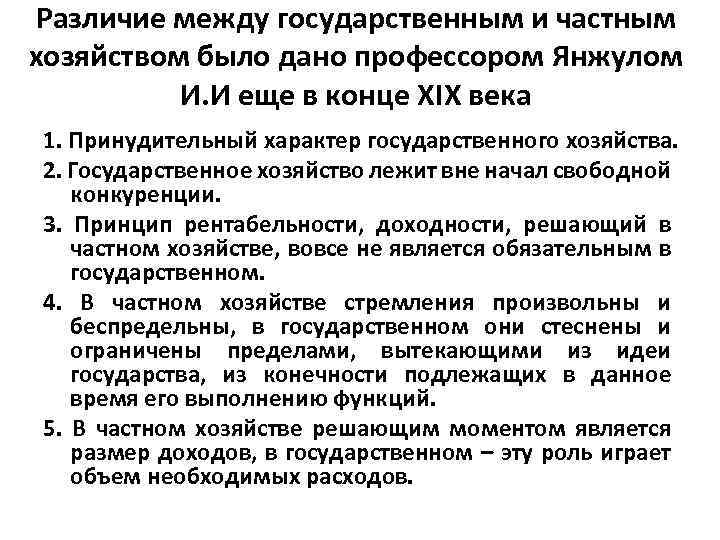 Различие между государственным и частным хозяйством было дано профессором Янжулом И.И еще в конце XIX века

1. Принудительный характер государственного хозяйства.

2. Государственное хозяйство лежит вне начал свободной конкуренции.

3. Принцип рентабельности, доходности, решающий в частном хозяйстве, вовсе не является обязательным в государственном.

4. В частном хозяйстве стремления произвольны и беспредельны, в государственном они стеснены и ограничены пределами, вытекающими из идеи государства, из конечности подлежащих в данное время его выполнению функций.

5. В частном хозяйстве решающим моментом является размер доходов, в государственном – эту роль играет объем необходимых расходов.